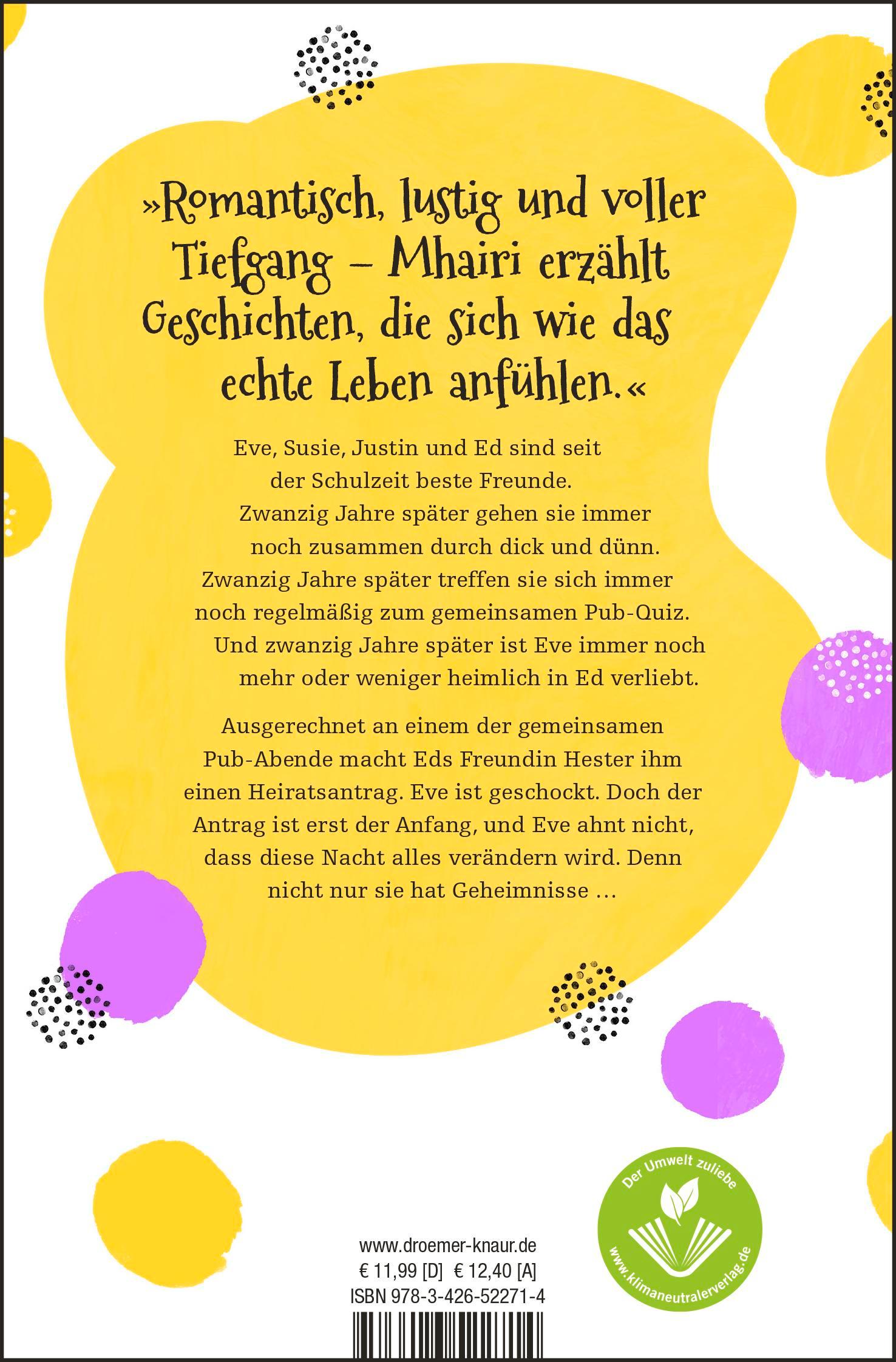 »Romantisch, lustig und voller Tiefgang – Mhairi erzählt Geschichten, die sich wie das echte Leben anfühlen.«

Eve, Susie, Justin und Ed sind seit der Schulzeit beste Freunde. Zwanzig Jahre später gehen sie immer noch zusammen durch dick und dünn. Zwanzig Jahre später treffen sie sich immer noch regelmäßig zum gemeinsamen Pub-Quiz. Und zwanzig Jahre später ist Eve immer noch mehr oder weniger heimlich in Ed verliebt.

Ausgerechnet an einem der gemeinsamen Pub-Abende macht Eds Freundin Hester ihm einen Heiratsantrag. Eve ist geschockt. Doch der Antrag ist erst der Anfang, und Eve ahnt nicht, dass diese Nacht alles verändern wird. Denn nicht nur sie hat Geheimnisse …

www.droemer-knaur.de
€ 11,99 [D] € 12,40 [A]
ISBN 978-3-426-52271-4

Der Umwelt zuliebe
www.klimaneutralerverlag.de